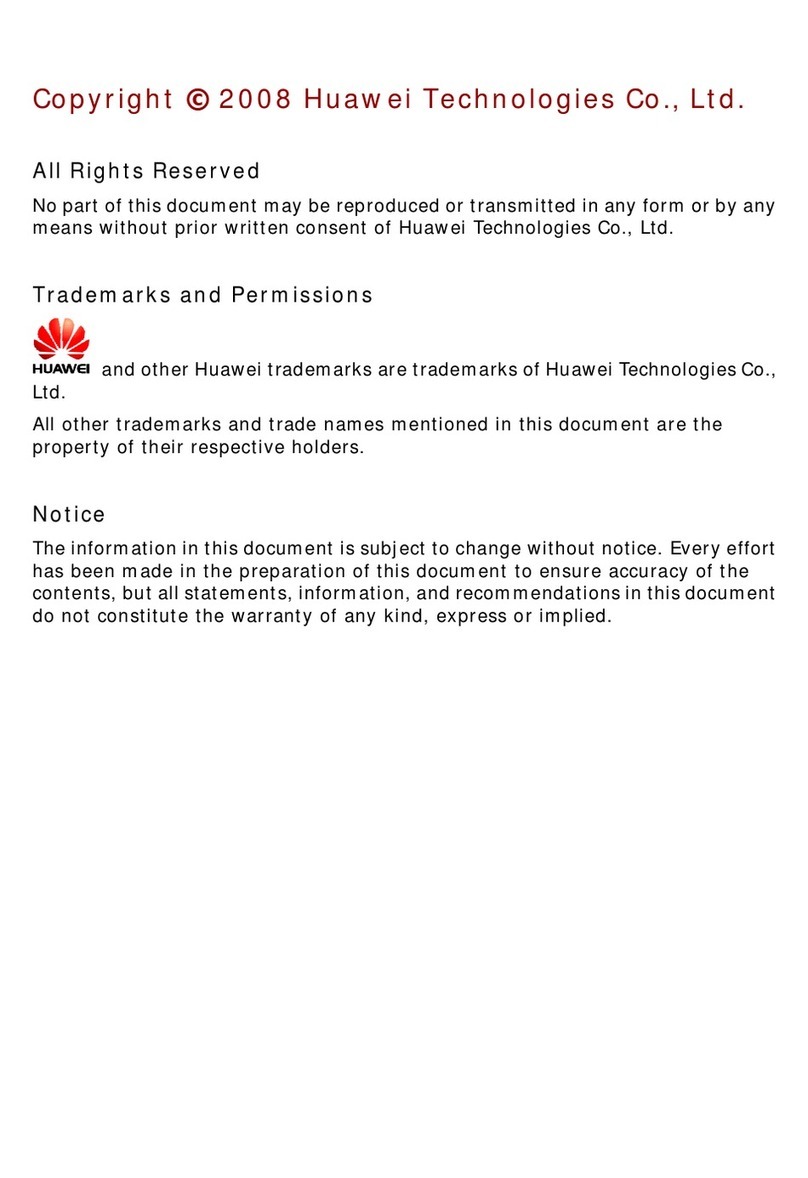 Copyright © 2008 Huawei Technologies Co., Ltd.

All Rights Reserved

No part of this document may be reproduced or transmitted in any form or by any means without prior written consent of Huawei Technologies Co., Ltd.

Trademarks and Permissions

HUAWEI and other Huawei trademarks are trademarks of Huawei Technologies Co., Ltd.

All other trademarks and trade names mentioned in this document are the property of their respective holders.

Notice

The information in this document is subject to change without notice. Every effort has been made in the preparation of this document to ensure accuracy of the contents, but all statements, information, and recommendations in this document do not constitute the warranty of any kind, express or implied.